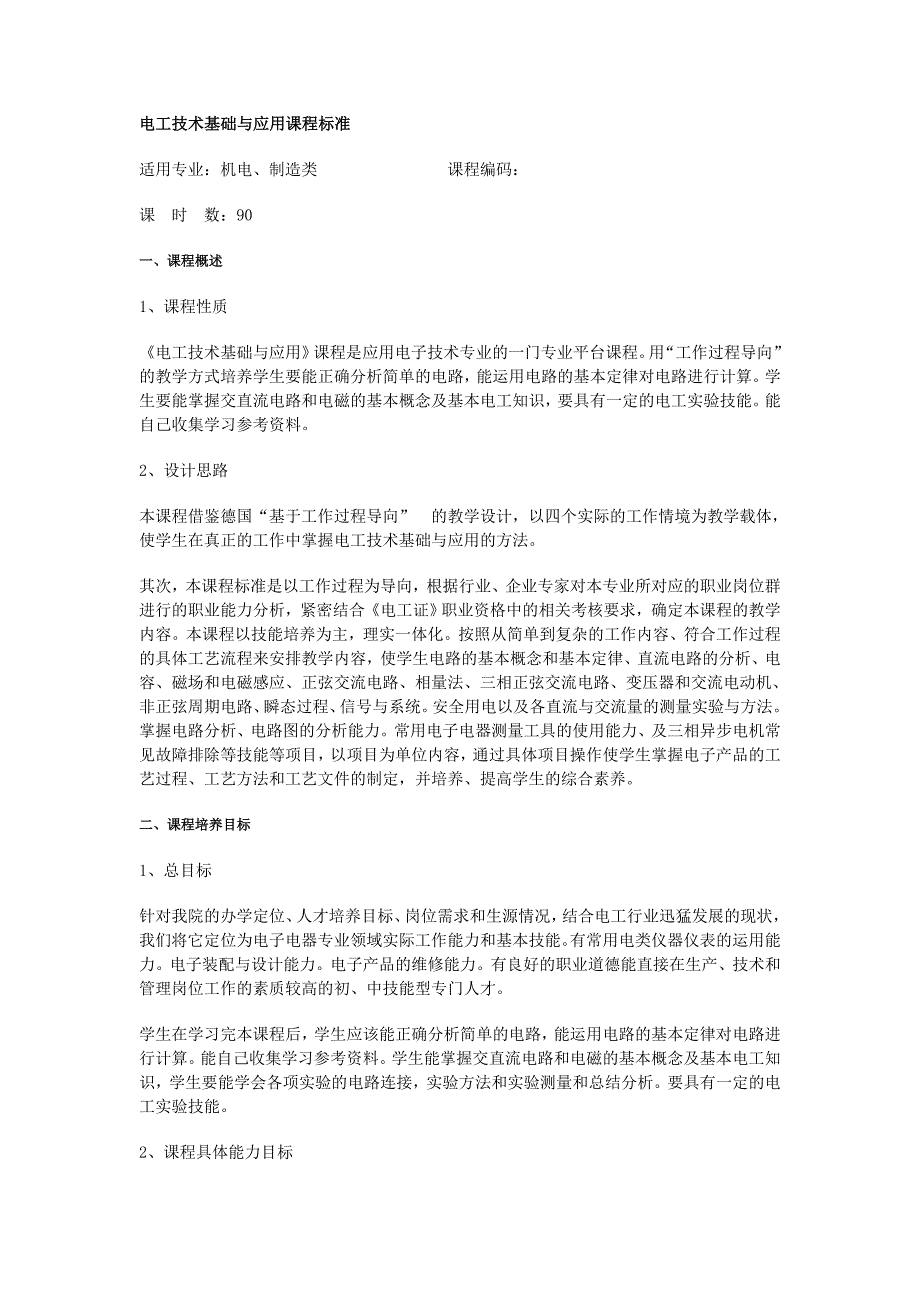 电工技术基础与应用课程标准

适用专业：机电、制造类　　　　　　　　　课程编码：

课　时　数：90

一、课程概述

1、课程性质

《电工技术基础与应用》课程是应用电子技术专业的一门专业平台课程。用“工作过程导向”的教学方式培养学生要能正确分析简单的电路，能运用电路的基本定律对电路进行计算。学生要能掌握交直流电路和电磁的基本概念及基本电工知识，要具有一定的电工实验技能。能自己收集学习参考资料。

2、设计思路

本课程借鉴德国“基于工作过程导向”　的教学设计，以四个实际的工作情境为教学载体，使学生在真正的工作中掌握电工技术基础与应用的方法。

其次，本课程标准是以工作过程为导向，根据行业、企业专家对本专业所对应的职业岗位群进行的职业能力分析，紧密结合《电工证》职业资格中的相关考核要求，确定本课程的教学内容。本课程以技能培养为主，理实一体化。按照从简单到复杂的工作内容、符合工作过程的具体工艺流程来安排教学内容，使学生电路的基本概念和基本定律、直流电路的分析、电容、磁场和电磁感应、正弦交流电路、相量法、三相正弦交流电路、变压器和交流电动机、非正弦周期电路、瞬态过程、信号与系统。安全用电以及各直流与交流量的测量实验与方法。掌握电路分析、电路图的分析能力。常用电子电器测量工具的使用能力、及三相异步电机常见故障排除等技能等项目，以项目为单位内容，通过具体项目操作使学生掌握电子产品的工艺过程、工艺方法和工艺文件的制定，并培养、提高学生的综合素养。

二、课程培养目标

1、总目标

针对我院的办学定位、人才培养目标、岗位需求和生源情况，结合电工行业迅猛发展的现状，我们将它定位为电子电器专业领域实际工作能力和基本技能。有常用电类仪器仪表的运用能力。电子装配与设计能力。电子产品的维修能力。有良好的职业道德能直接在生产、技术和管理岗位工作的素质较高的初、中技能型专门人才。

学生在学习完本课程后，学生应该能正确分析简单的电路，能运用电路的基本定律对电路进行计算。能自己收集学习参考资料。学生能掌握交直流电路和电磁的基本概念及基本电工知识，学生要能学会各项实验的电路连接，实验方法和实验测量和总结分析。要具有一定的电工实验技能。

2、课程具体能力目标